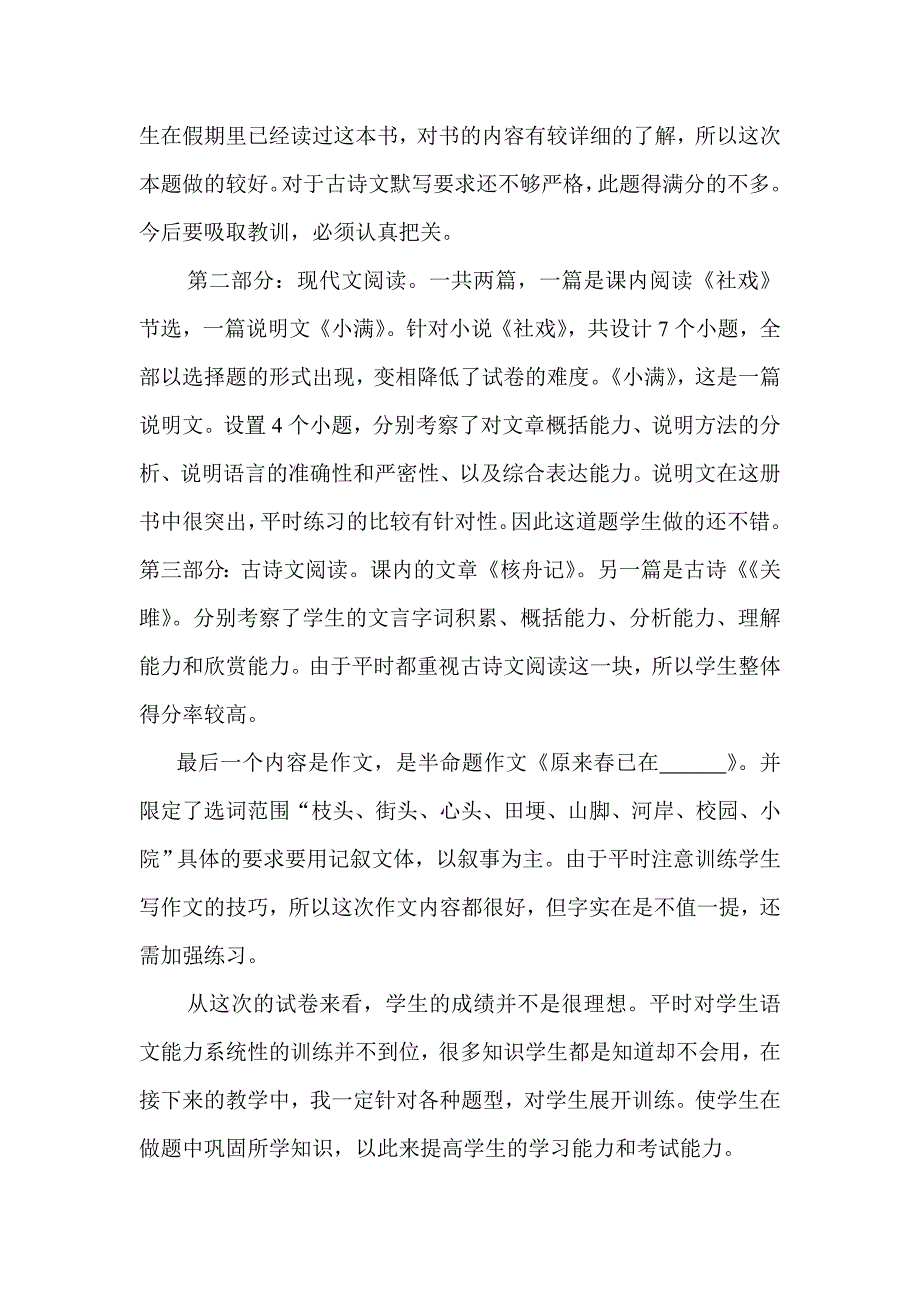 生在假期里已经读过这本书，对书的内容有较详细的了解，所以这次本题做的较好。对于古诗文默写要求还不够严格，此题得满分的不多。今后要吸取教训，必须认真把关。

第二部分：现代文阅读。一共两篇，一篇是课内阅读《社戏》节选，一篇说明文《小满》。针对小说《社戏》，共设计 7 个小题，全部以选择题的形式出现，变相降低了试卷的难度。《小满》，这是一篇说明文。设置 4 个小题，分别考察了对文章概括能力、说明方法的分析、说明语言的准确性和严密性、以及综合表达能力。说明文在这册书中很突出，平时练习的比较有针对性。因此这道题学生做的还不错。第三部分：古诗文阅读。课内的文章《核舟记》。另一篇是古诗《《关雎》。分别考察了学生的文言字词积累、概括能力、分析能力、理解能力和欣赏能力。由于平时都重视古诗文阅读这一块，所以学生整体得分率较高。

最后一个内容是作文，是半命题作文《原来春已在______》。并限定了选词范围“枝头、街头、心头、田埂、山脚、河岸、校园、小院”具体的要求要用记叙文体，以叙事为主。由于平时注意训练学生写作文的技巧，所以这次作文内容都很好，但字实在是不值一提，还需加强练习。

从这次的试卷来看，学生的成绩并不是很理想。平时对学生语文能力系统性的训练并不到位，很多知识学生都是知道却不会用，在接下来的教学中，我一定针对各种题型，对学生展开训练。使学生在做题中巩固所学知识，以此来提高学生的学习能力和考试能力。